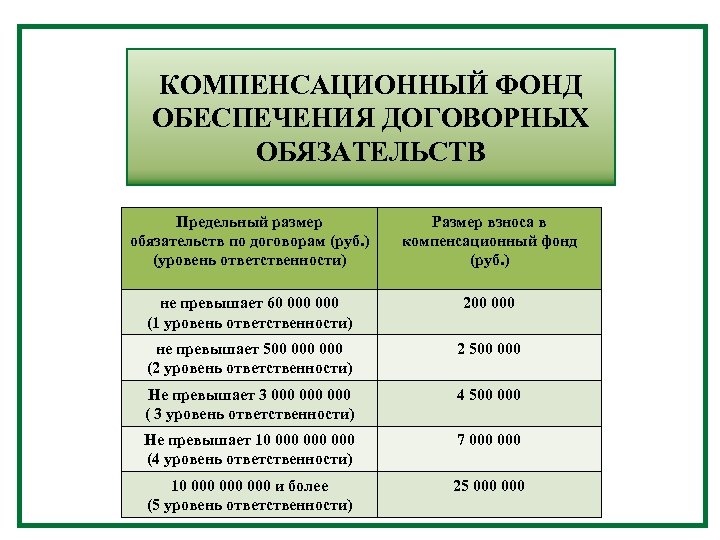 КОМПЕНСАЦИОННЫЙ ФОНД ОБЕСПЕЧЕНИЯ ДОГОВОРНЫХ ОБЯЗАТЕЛЬСТВ

| Предельный размер обязательств по договорам (руб.) (уровень ответственности) | Размер взноса в компенсационный фонд (руб.) |
|---|---|
| не превышает 60 000 000 (1 уровень ответственности) | 200 000 |
| не превышает 500 000 000 (2 уровень ответственности) | 2 500 000 |
| Не превышает 3 000 000 000 ( 3 уровень ответственности) | 4 500 000 |
| Не превышает 10 000 000 000 (4 уровень ответственности) | 7 000 000 |
| 10 000 000 000 и более (5 уровень ответственности) | 25 000 000 |